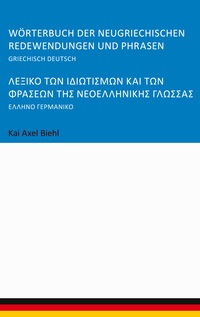 WÖRTERBUCH DER NEUGRIECHISCHEN REDEWENDUNGEN UND PHRASEN

GRIECHISCH DEUTSCH

ΛΕΞΙΚΟ ΤΩΝ ΙΔΙΩΤΙΣΜΩΝ ΚΑΙ ΤΩΝ ΦΡΑΣΕΩΝ ΤΗΣ ΝΕΟΕΛΛΗΝΙΚΗΣ ΓΛΩΣΣΑΣ

ΕΛΛΗΝΟ ΓΕΡΜΑΝΙΚΟ

Kai Axel Biehl